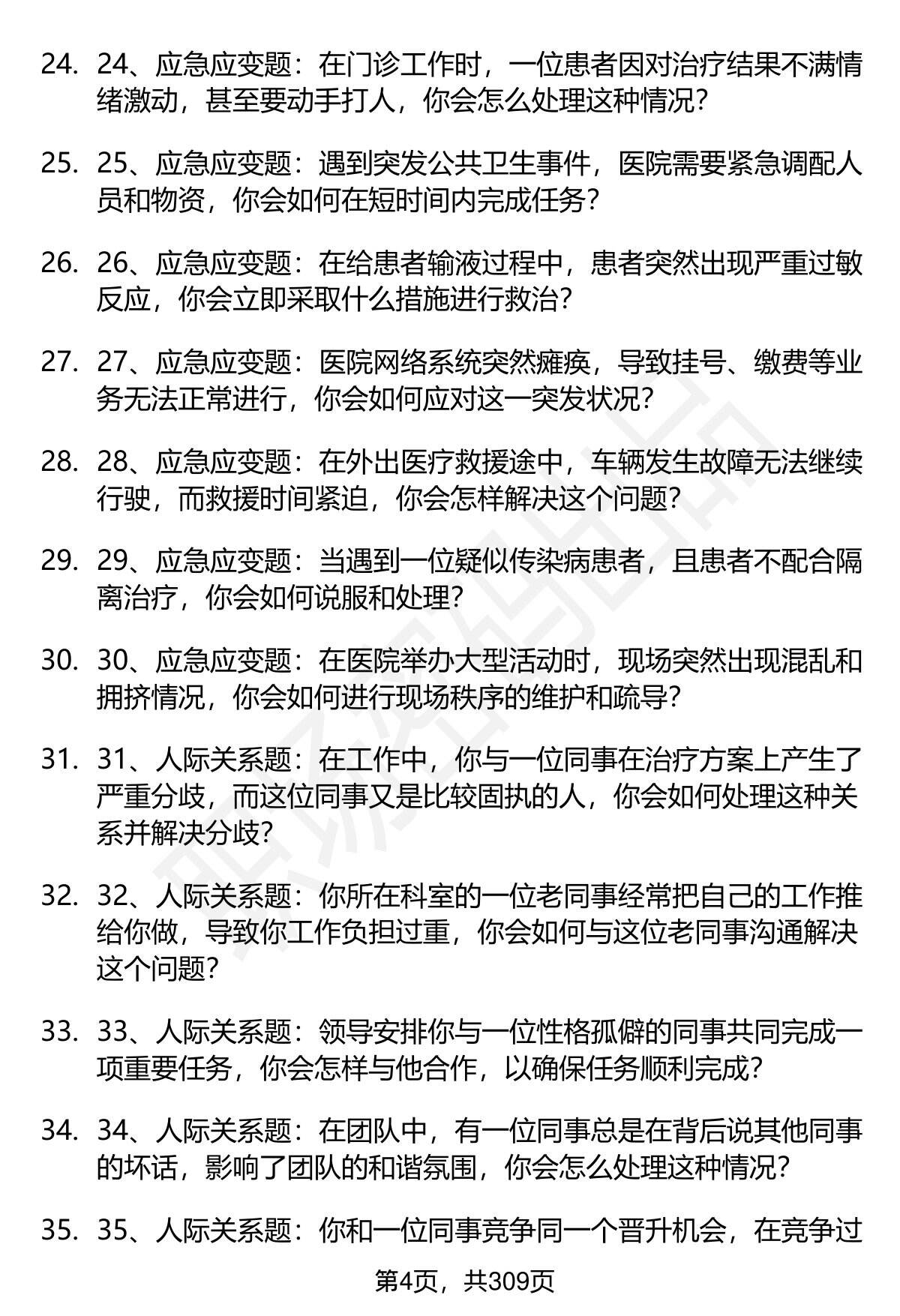 24. 24、应急应变题：在门诊工作时，一位患者因对治疗结果不满情绪激动，甚至要动手打人，你会怎么处理这种情况？

25. 25、应急应变题：遇到突发公共卫生事件，医院需要紧急调配人员和物资，你会如何在短时间内完成任务？

26. 26、应急应变题：在给患者输液过程中，患者突然出现严重过敏反应，你会立即采取什么措施进行救治？

27. 27、应急应变题：医院网络系统突然瘫痪，导致挂号、缴费等业务无法正常进行，你会如何应对这一突发状况？

28. 28、应急应变题：在外出医疗救援途中，车辆发生故障无法继续行驶，而救援时间紧迫，你会怎样解决这个问题？

29. 29、应急应变题：当遇到一位疑似传染病患者，且患者不配合隔离治疗，你会如何说服和处理？

30. 30、应急应变题：在医院举办大型活动时，现场突然出现混乱和拥挤情况，你会如何进行现场秩序的维护和疏导？

31. 31、人际关系题：在工作中，你与一位同事在治疗方案上产生了严重分歧，而这位同事又是比较固执的人，你会如何处理这种关系并解决分歧？

32. 32、人际关系题：你所在科室的一位老同事经常把自己的工作推给你做，导致你工作负担过重，你会如何与这位老同事沟通解决这个问题？

33. 33、人际关系题：领导安排你与一位性格孤僻的同事共同完成一项重要任务，你会怎样与他合作，以确保任务顺利完成？

34. 34、人际关系题：在团队中，有一位同事总是在背后说其他同事的坏话，影响了团队的和谐氛围，你会怎么处理这种情况？

35. 35、人际关系题：你和一位同事竞争同一个晋升机会，在竞争过

第4页，共309页